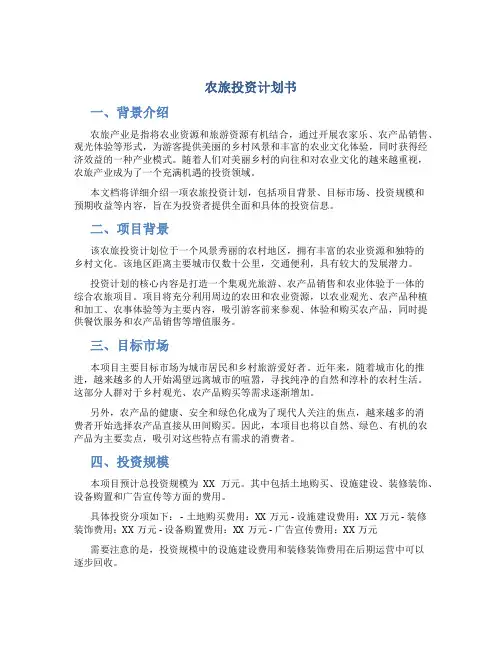 农旅投资计划书

一、背景介绍

农旅产业是指将农业资源和旅游资源有机结合，通过开展农家乐、农产品销售、观光体验等形式，为游客提供美丽的乡村风景和丰富的农业文化体验，同时获得经济效益的一种产业模式。随着人们对美丽乡村的向往和对农业文化的越来越重视，农旅产业成为了一个充满机遇的投资领域。

本文档将详细介绍一项农旅投资计划，包括项目背景、目标市场、投资规模和预期收益等内容，旨在为投资者提供全面和具体的投资信息。

二、项目背景

该农旅投资计划位于一个风景秀丽的农村地区，拥有丰富的农业资源和独特的乡村文化。该地区距离主要城市仅数十公里，交通便利，具有较大的发展潜力。

投资计划的核心内容是打造一个集观光旅游、农产品销售和农业体验于一体的综合农旅项目。项目将充分利用周边的农田和农业资源，以农业观光、农产品种植和加工、农事体验等为主要内容，吸引游客前来参观、体验和购买农产品，同时提供餐饮服务和农产品销售等增值服务。

三、目标市场

本项目主要目标市场为城市居民和乡村旅游爱好者。近年来，随着城市化的推进，越来越多的人开始渴望远离城市的喧嚣，寻找纯净的自然和淳朴的农村生活。这部分人群对于乡村观光、农产品购买等需求逐渐增加。

另外，农产品的健康、安全和绿色化成为了现代人关注的焦点，越来越多的消费者开始选择农产品直接从田间购买。因此，本项目也将以自然、绿色、有机的农产品为主要卖点，吸引对这些特点有需求的消费者。

四、投资规模

本项目预计总投资规模为 XX 万元。其中包括土地购买、设施建设、装修装饰、设备购置和广告宣传等方面的费用。

具体投资分项如下： - 土地购买费用：XX 万元 - 设施建设费用：XX 万元 - 装修装饰费用：XX 万元 - 设备购置费用：XX 万元 - 广告宣传费用：XX 万元

需要注意的是，投资规模中的设施建设费用和装修装饰费用在后期运营中可以逐步回收。